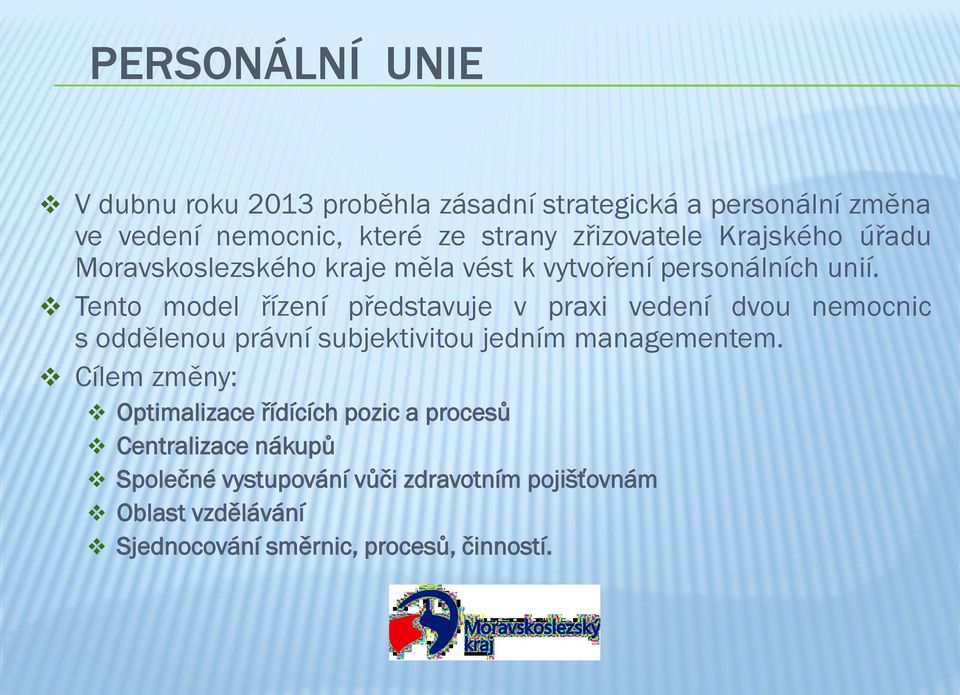 PERSONÁLNÍ UNIE

❖ V dubnu roku 2013 proběhla zásadní strategická a personální změna ve vedení nemocnic, které ze strany zřizovatele Krajského úřadu Moravskoslezského kraje měla vést k vytvoření personálních unií.

❖ Tento model řízení představuje v praxi vedení dvou nemocnic s oddělenou právní subjektivitou jedním managementem.

❖ Cílem změny:
❖ Optimalizace řídících pozic a procesů
❖ Centralizace nákupů
❖ Společné vystupování vůči zdravotním pojišťovnám
❖ Oblast vzdělávání
❖ Sjednocování směrnic, procesů, činností.

Moravskoslezský kraj